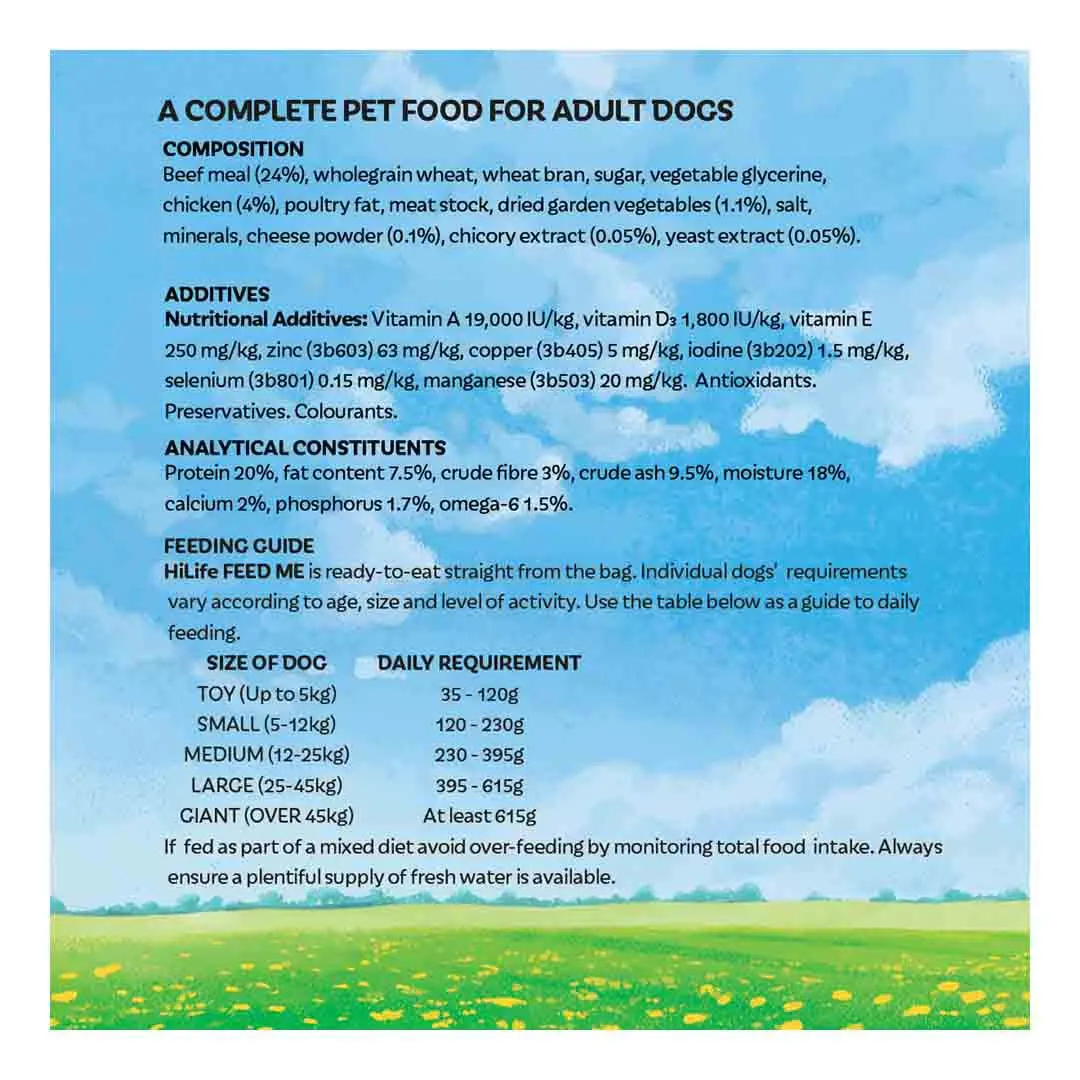 A COMPLETE PET FOOD FOR ADULT DOGS

COMPOSITION
Beef meal (24%), wholegrain wheat, wheat bran, sugar, vegetable glycerine, chicken (4%), poultry fat, meat stock, dried garden vegetables (1.1%), salt, minerals, cheese powder (0.1%), chicory extract (0.05%), yeast extract (0.05%).

ADDITIVES
Nutritional Additives: Vitamin A 19,000 IU/kg, vitamin $D_3$ 1,800 IU/kg, vitamin E 250 mg/kg, zinc (3b603) 63 mg/kg, copper (3b405) 5 mg/kg, iodine (3b202) 1.5 mg/kg, selenium (3b801) 0.15 mg/kg, manganese (3b503) 20 mg/kg. Antioxidants. Preservatives. Colourants.

ANALYTICAL CONSTITUENTS
Protein 20%, fat content 7.5%, crude fibre 3%, crude ash 9.5%, moisture 18%, calcium 2%, phosphorus 1.7%, omega-6 1.5%.

FEEDING GUIDE
HiLife FEED ME is ready-to-eat straight from the bag. Individual dogs' requirements vary according to age, size and level of activity. Use the table below as a guide to daily feeding.

| SIZE OF DOG | DAILY REQUIREMENT |
|---|---|
| TOY (Up to 5kg) | 35 - 120g |
| SMALL (5-12kg) | 120 - 230g |
| MEDIUM (12-25kg) | 230 - 395g |
| LARGE (25-45kg) | 395 - 615g |
| GIANT (OVER 45kg) | At least 615g |

If fed as part of a mixed diet avoid over-feeding by monitoring total food intake. Always ensure a plentiful supply of fresh water is available.